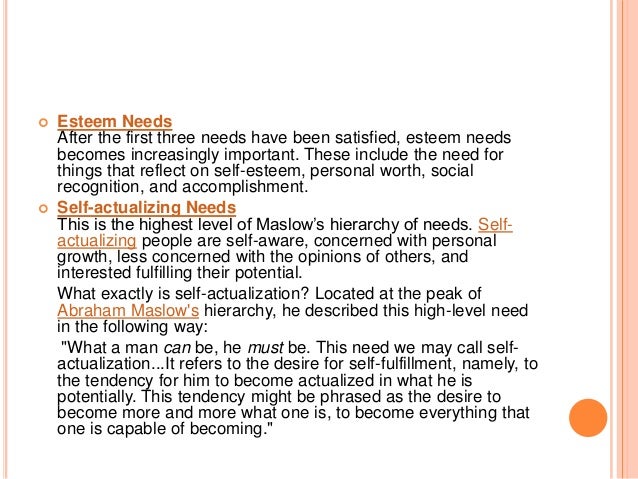 Esteem Needs
After the first three needs have been satisfied, esteem needs becomes increasingly important. These include the need for things that reflect on self-esteem, personal worth, social recognition, and accomplishment.

Self-actualizing Needs
This is the highest level of Maslow's hierarchy of needs. Self-actualizing people are self-aware, concerned with personal growth, less concerned with the opinions of others, and interested fulfilling their potential.

What exactly is self-actualization? Located at the peak of Abraham Maslow's hierarchy, he described this high-level need in the following way:

"What a man can be, he must be. This need we may call self-actualization...It refers to the desire for self-fulfillment, namely, to the tendency for him to become actualized in what he is potentially. This tendency might be phrased as the desire to become more and more what one is, to become everything that one is capable of becoming."